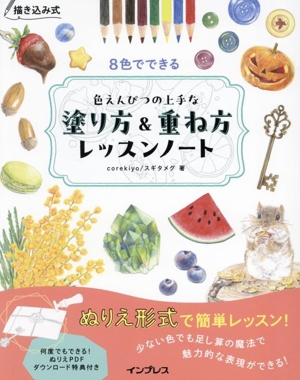 描き込み式

8色でできる

色えんぴつの上手な
塗り方&重ね方
レッスンノート

corekiyo/スギタメグ 著

ぬりえ形式で簡単レッスン!

少ない色でも足し算の魔法で
魅力的な表現ができる!

何度でもできる!
ぬりえPDF
ダウンロード特典付き

インプレス